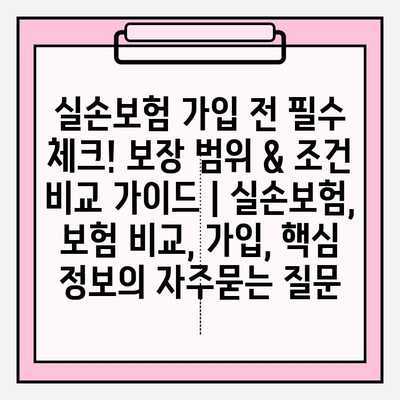 실손보험 가입 전 필수 체크! 보장 범위 & 조건 비교 가이드 | 실손보험, 보험 비교, 가입, 핵심 정보의 자주묻는 질문